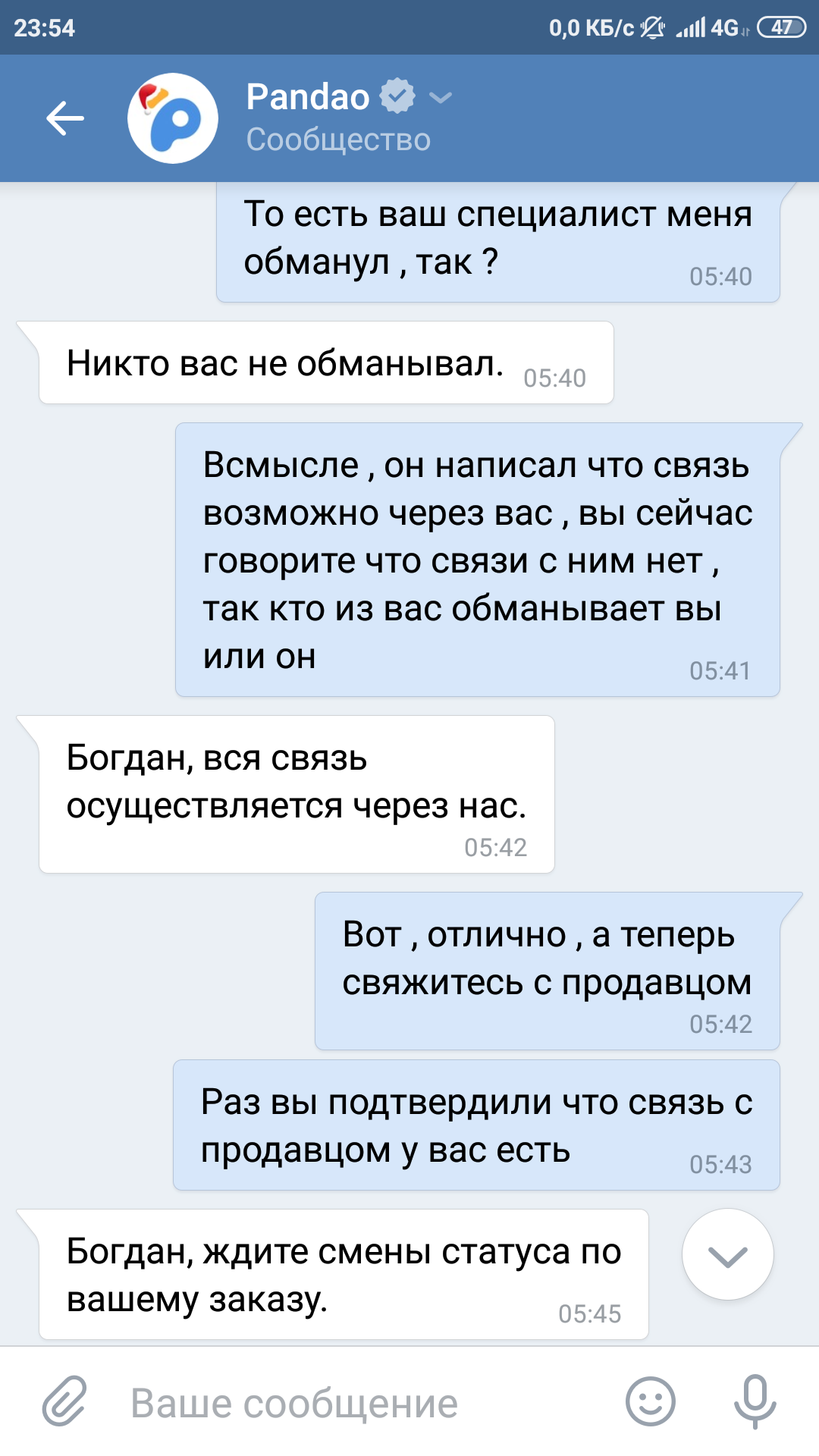 23:54 0,0 КБ/с 4G 47

Pandao
Сообщество

То есть ваш специалист меня обманул , так ? 05:40

Никто вас не обманывал. 05:40

Всмысле , он написал что связь возможно через вас , вы сейчас говорите что связи с ним нет , так кто из вас обманывает вы или он 05:41

Богдан, вся связь осуществляется через нас. 05:42

Вот , отлично , а теперь свяжитесь с продавцом 05:42

Раз вы подтвердили что связь с продавцом у вас есть 05:43

Богдан, ждите смены статуса по вашему заказу. 05:45

Ваше сообщение